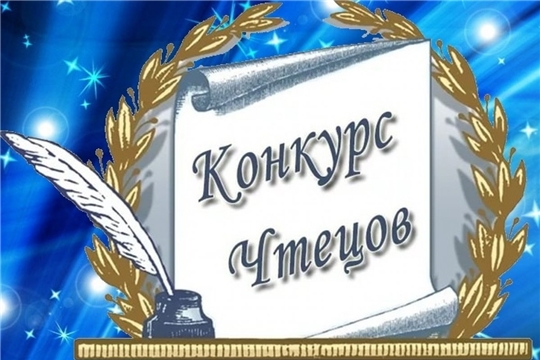 Конкурс
Чтецов